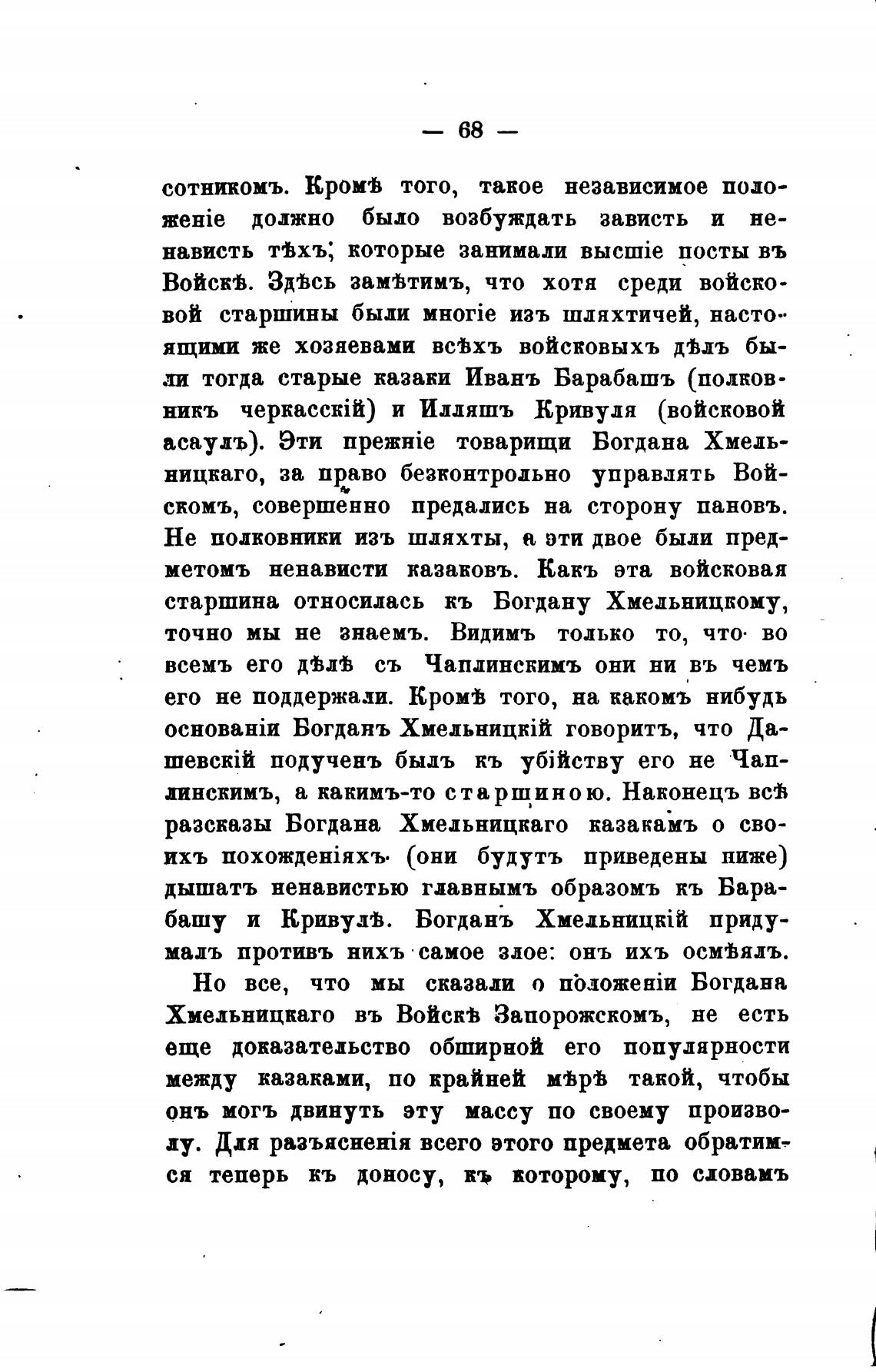 — 68 —

сотникомъ. Кромѣ того, такое независимое положеніе должно было возбуждать зависть и ненависть тѣхъ, которые занимали высшіе посты въ Войскѣ. Здѣсь замѣтимъ, что хотя среди войсковой старшины были многіе изъ шляхтичей, настоящими же хозяевами всѣхъ войсковыхъ дѣлъ были тогда старые казаки Иванъ Барабашъ (полковникъ черкасскій) и Илляшъ Кривуля (войсковой асаулъ). Эти прежніе товарищи Богдана Хмельницкаго, за право безконтрольно управлять Войскомъ, совершенно предались на сторону пановъ. Не полковники изъ шляхты, а эти двое были предметомъ ненависти казаковъ. Какъ эта войсковая старшина относилась къ Богдану Хмельницкому, точно мы не знаемъ. Видимъ только то, что во всемъ его дѣлѣ съ Чаплинскимъ они ни въ чемъ его не поддержали. Кромѣ того, на какомъ нибудь основаніи Богданъ Хмельницкій говоритъ, что Дашевскій подученъ былъ къ убійству его не Чаплинскимъ, а какимъ-то старшиною. Наконецъ всѣ разсказы Богдана Хмельницкаго казакамъ о своихъ похожденіяхъ (они будутъ приведены ниже) дышатъ ненавистью главнымъ образомъ къ Барабашу и Кривулѣ. Богданъ Хмельницкій придумалъ противъ нихъ самое злое: онъ ихъ осмѣялъ.

Но все, что мы сказали о положеніи Богдана Хмельницкаго въ Войскѣ Запорожскомъ, не есть еще доказательство обширной его популярности между казаками, по крайней мѣрѣ такой, чтобы онъ могъ двинуть эту массу по своему произволу. Для разъясненія всего этого предмета обратимся теперь къ доносу, къ которому, по словамъ